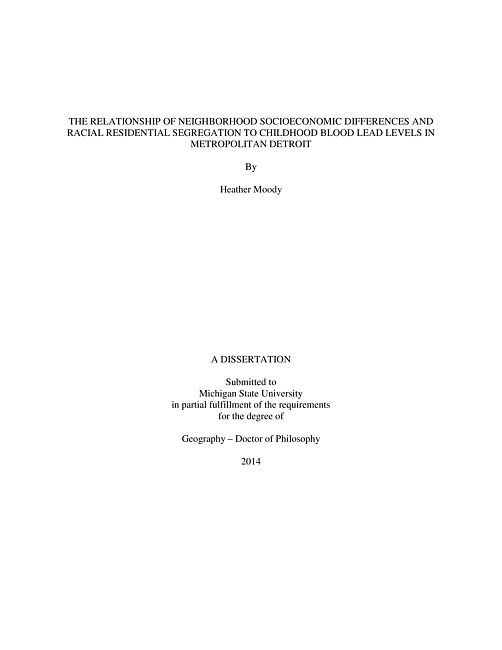 THE RELATIONSHIP OF NEIGHBORHOOD SOCIOECONOMIC DIFFERENCES AND RACIAL RESIDENTIAL SEGREGATION TO CHILDHOOD BLOOD LEAD LEVELS IN METROPOLITAN DETROIT

By

Heather Moody

A DISSERTATION

Submitted to
Michigan State University
in partial fulfillment of the requirements
for the degree of

Geography – Doctor of Philosophy

2014